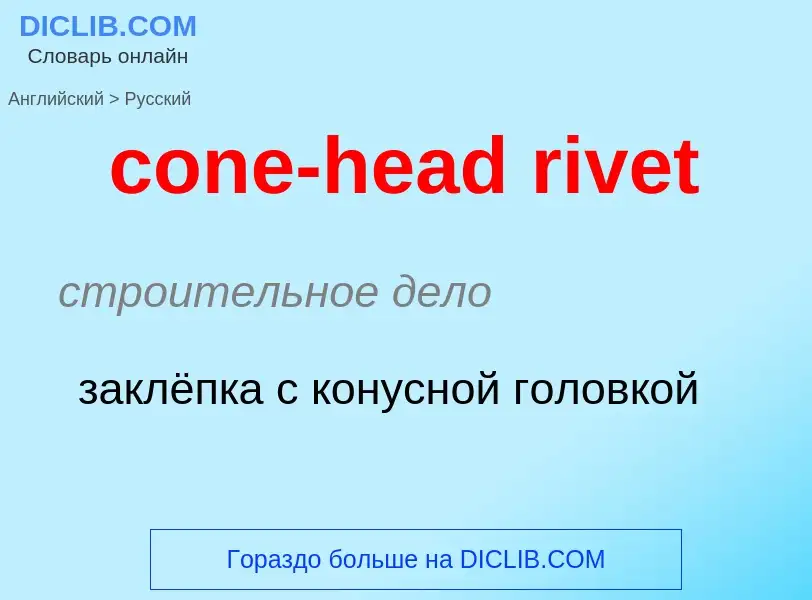 DICLIB.COM
Словарь онлайн

Английский > Русский

cone-head rivet

строительное дело

заклёпка с конусной головкой

Гораздо больше на DICLIB.COM